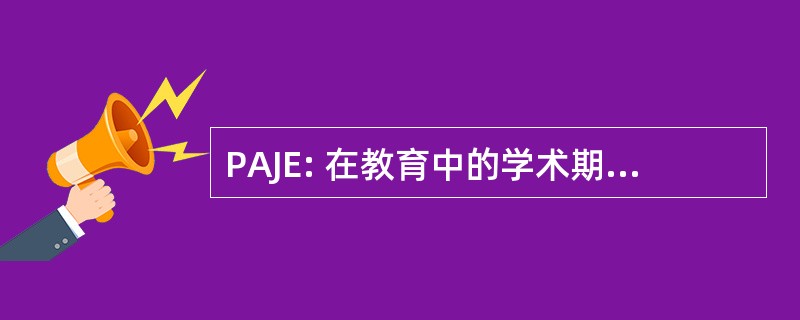 PAJE: 在教育中的学术期...